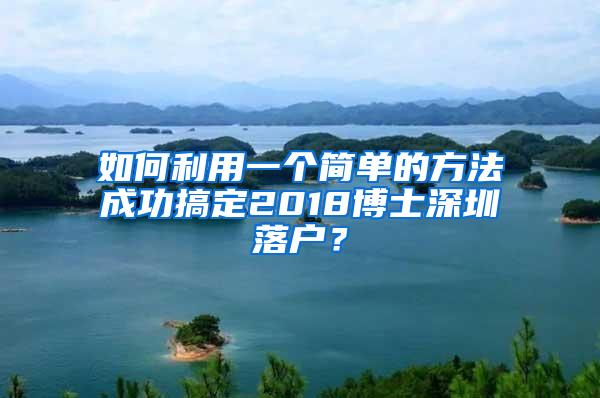 如何利用一个简单的方法成功搞定2018博士深圳落户？